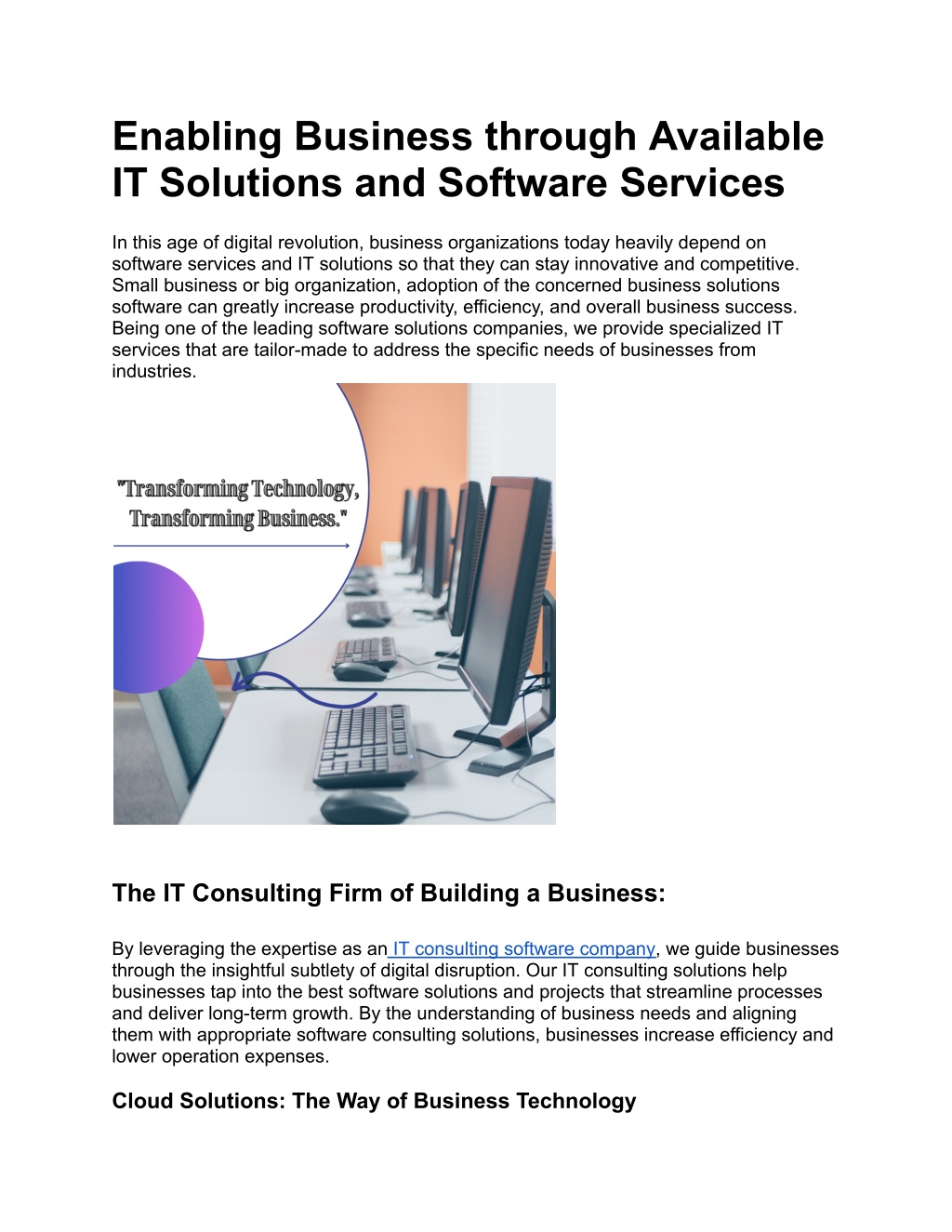 Enabling Business through Available IT Solutions and Software Services

In this age of digital revolution, business organizations today heavily depend on software services and IT solutions so that they can stay innovative and competitive. Small business or big organization, adoption of the concerned business solutions software can greatly increase productivity, efficiency, and overall business success. Being one of the leading software solutions companies, we provide specialized IT services that are tailor-made to address the specific needs of businesses from industries.

"Transforming Technology, Transforming Business."

The IT Consulting Firm of Building a Business:

By leveraging the expertise as an IT consulting software company, we guide businesses through the insightful subtlety of digital disruption. Our IT consulting solutions help businesses tap into the best software solutions and projects that streamline processes and deliver long-term growth. By the understanding of business needs and aligning them with appropriate software consulting solutions, businesses increase efficiency and lower operation expenses.

Cloud Solutions: The Way of Business Technology